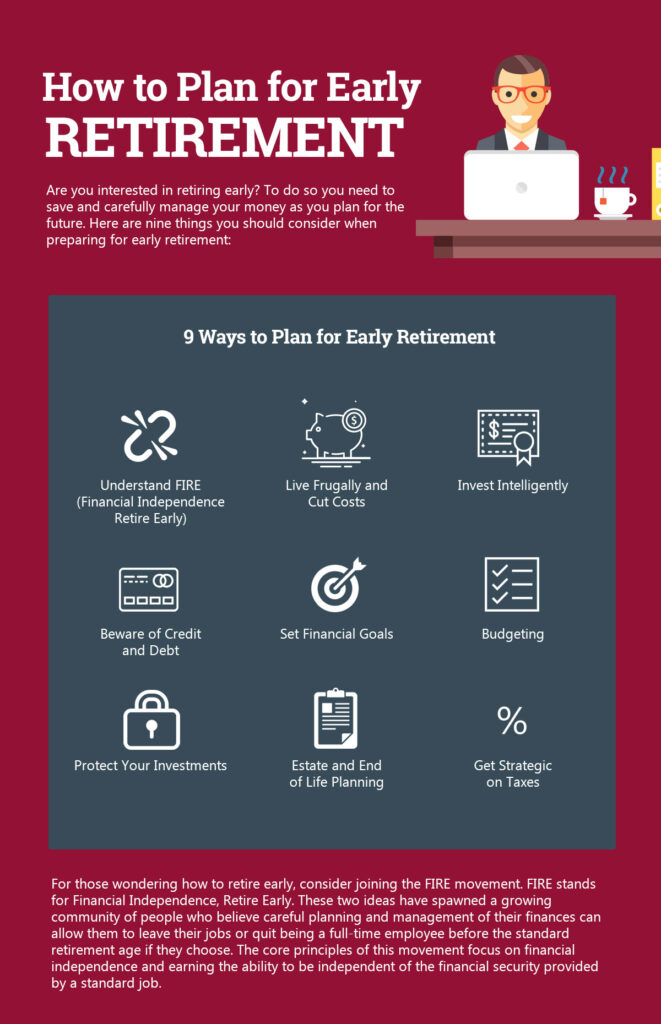 How to Plan for Early RETIREMENT

Are you interested in retiring early? To do so you need to save and carefully manage your money as you plan for the future. Here are nine things you should consider when preparing for early retirement:

9 Ways to Plan for Early Retirement

Understand FIRE (Financial Independence Retire Early)

Live Frugally and Cut Costs

Invest Intelligently

Beware of Credit and Debt

Set Financial Goals

Budgeting

Protect Your Investments

Estate and End of Life Planning

%

Get Strategic on Taxes

For those wondering how to retire early, consider joining the FIRE movement. FIRE stands for Financial Independence, Retire Early. These two ideas have spawned a growing community of people who believe careful planning and management of their finances can allow them to leave their jobs or quit being a full-time employee before the standard retirement age if they choose. The core principles of this movement focus on financial independence and earning the ability to be independent of the financial security provided by a standard job.